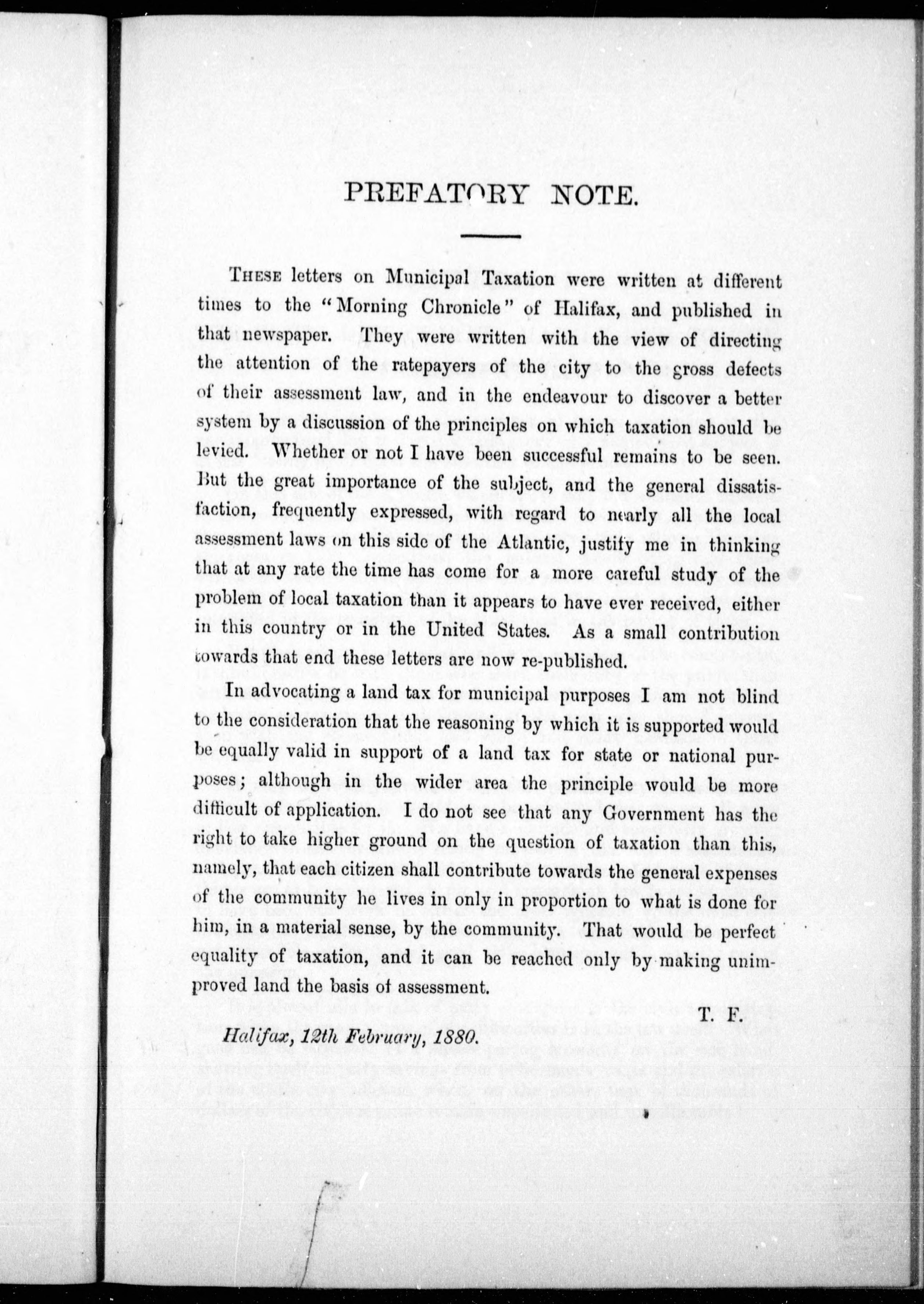 PREFATORY NOTE.

THESE letters on Municipal Taxation were written at different times to the "Morning Chronicle" of Halifax, and published in that newspaper. They were written with the view of directing the attention of the ratepayers of the city to the gross defects of their assessment law, and in the endeavour to discover a better system by a discussion of the principles on which taxation should be levied. Whether or not I have been successful remains to be seen. But the great importance of the subject, and the general dissatisfaction, frequently expressed, with regard to nearly all the local assessment laws on this side of the Atlantic, justify me in thinking that at any rate the time has come for a more careful study of the problem of local taxation than it appears to have ever received, either in this country or in the United States. As a small contribution towards that end these letters are now re-published.

In advocating a land tax for municipal purposes I am not blind to the consideration that the reasoning by which it is supported would be equally valid in support of a land tax for state or national purposes; although in the wider area the principle would be more difficult of application. I do not see that any Government has the right to take higher ground on the question of taxation than this, namely, that each citizen shall contribute towards the general expenses of the community he lives in only in proportion to what is done for him, in a material sense, by the community. That would be perfect equality of taxation, and it can be reached only by making unimproved land the basis of assessment.

T. F.

Halifax, 12th February, 1880.